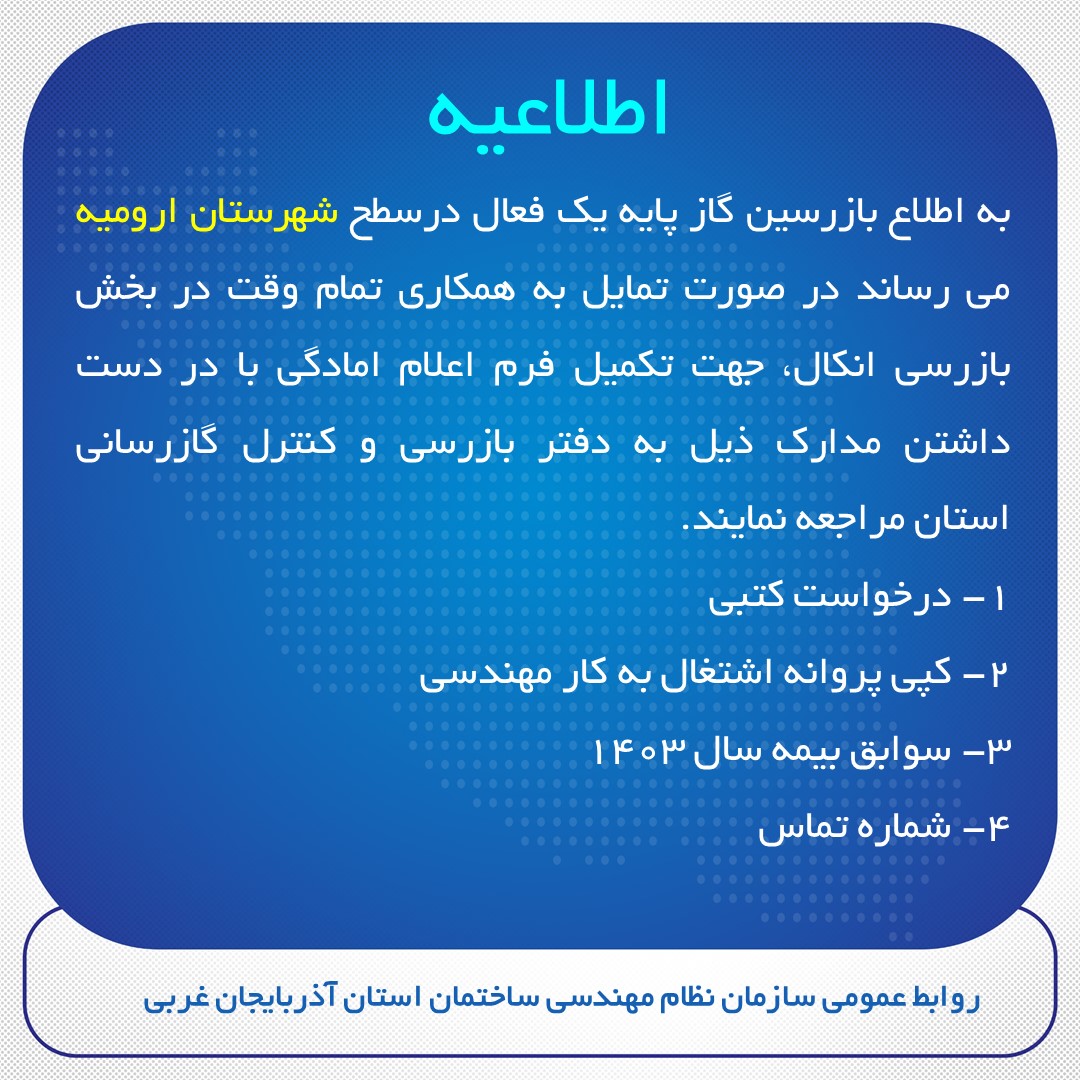 اطلاعیه

به اطلاع بازرسین گاز پایه یک فعال درسطح شهرستان ارومیه می رساند در صورت تمایل به همکاری تمام وقت در بخش بازرسی انکال، جهت تکمیل فرم اعلام امادگی با در دست داشتن مدارک ذیل به دفتر بازرسی و کنترل گازرسانی استان مراجعه نمایند.

۱ – درخواست کتبی

۲ – کپی پروانه اشتغال به کار مهندسی

۳– سوابق بیمه سال ۱۴۰۳

۴– شماره تماس

روابط عمومی سازمان نظام مهندسی ساختمان استان آذربایجان غربی